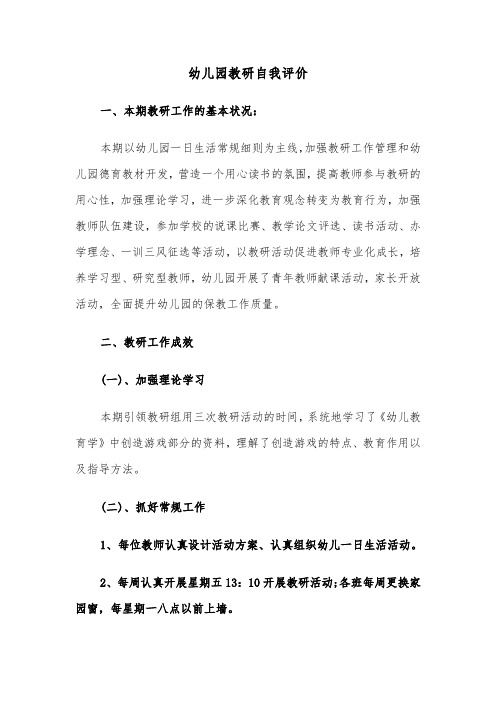 幼儿园教研自我评价

一、本期教研工作的基本状况：

本期以幼儿园一日生活常规细则为主线，加强教研工作管理和幼儿园德育教材开发，营造一个用心读书的氛围，提高教师参与教研的用心性，加强理论学习，进一步深化教育观念转变为教育行为，加强教师队伍建设，参加学校的说课比赛、教学论文评选、读书活动、办学理念、一训三风征选等活动，以教研活动促进教师专业化成长，培养学习型、研究型教师，幼儿园开展了青年教师献课活动，家长开放活动，全面提升幼儿园的保教工作质量。

二、教研工作成效

(一)、加强理论学习

本期引领教研组用三次教研活动的时间，系统地学习了《幼儿教育学》中创造游戏部分的资料，理解了创造游戏的特点、教育作用以及指导方法。

(二)、抓好常规工作

1、每位教师认真设计活动方案、认真组织幼儿一日生活活动。

2、每周认真开展星期五 13：10 开展教研活动;各班每周更换家园窗，每星期一八点以前上墙。